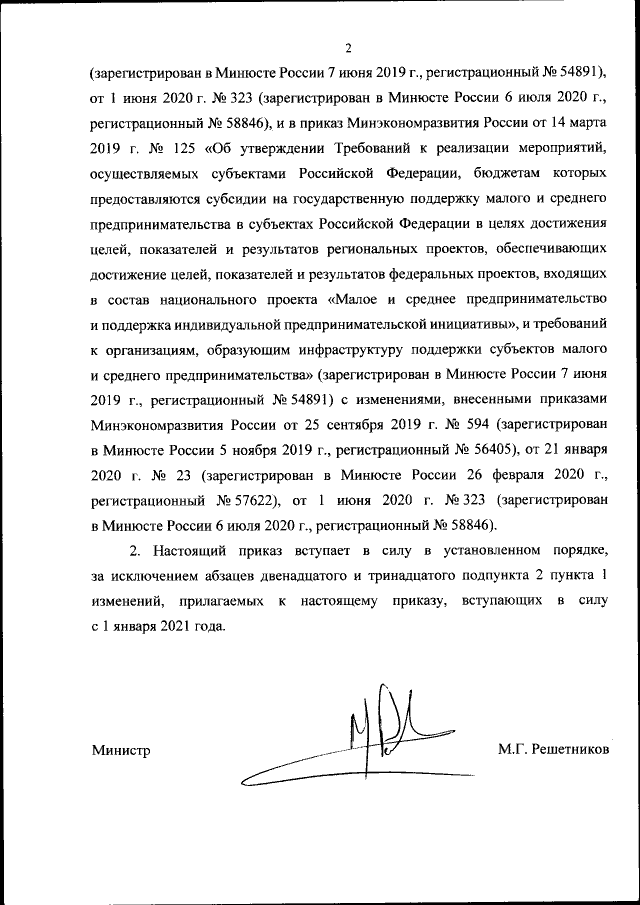 2

(зарегистрирован в Минюсте России 7 июня 2019 г., регистрационный № 54891), от 1 июня 2020 г. № 323 (зарегистрирован в Минюсте России 6 июля 2020 г., регистрационный № 58846), и в приказ Минэкономразвития России от 14 марта 2019 г. № 125 «Об утверждении Требований к реализации мероприятий, осуществляемых субъектами Российской Федерации, бюджетам которых предоставляются субсидии на государственную поддержку малого и среднего предпринимательства в субъектах Российской Федерации в целях достижения целей, показателей и результатов региональных проектов, обеспечивающих достижение целей, показателей и результатов федеральных проектов, входящих в состав национального проекта «Малое и среднее предпринимательство и поддержка индивидуальной предпринимательской инициативы», и требований к организациям, образующим инфраструктуру поддержки субъектов малого и среднего предпринимательства» (зарегистрирован в Минюсте России 7 июня 2019 г., регистрационный № 54891) с изменениями, внесенными приказами Минэкономразвития России от 25 сентября 2019 г. № 594 (зарегистрирован в Минюсте России 5 ноября 2019 г., регистрационный № 56405), от 21 января 2020 г. № 23 (зарегистрирован в Минюсте России 26 февраля 2020 г., регистрационный № 57622), от 1 июня 2020 г. № 323 (зарегистрирован в Минюсте России 6 июля 2020 г., регистрационный № 58846).

2. Настоящий приказ вступает в силу в установленном порядке, за исключением абзацев двенадцатого и тринадцатого подпункта 2 пункта 1 изменений, прилагаемых к настоящему приказу, вступающих в силу с 1 января 2021 года.

Министр М.Г. Решетников